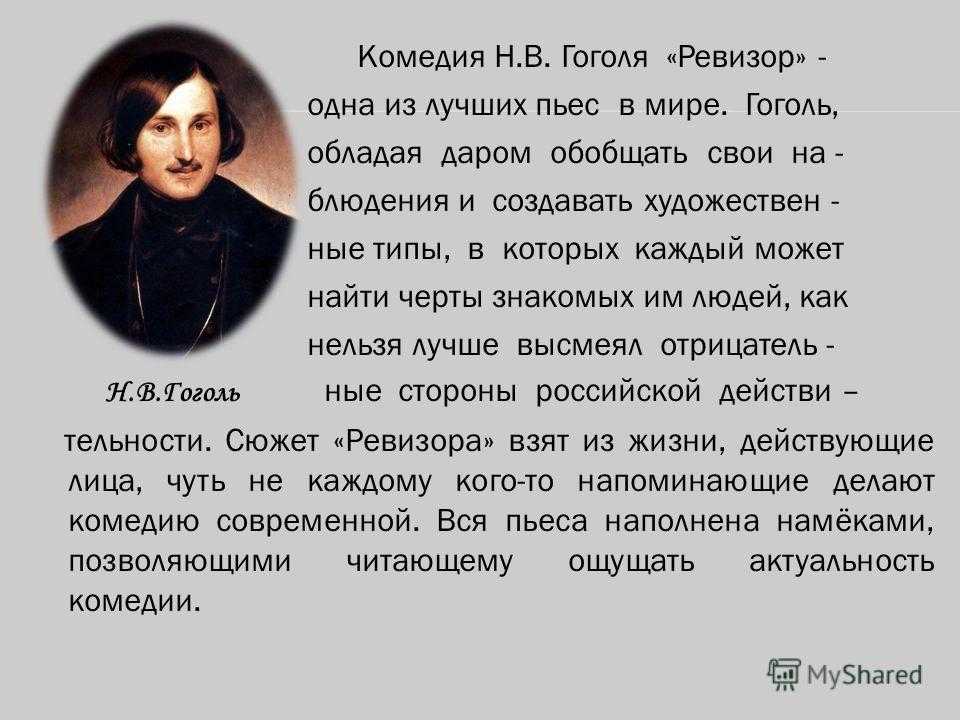 Комедия Н.В. Гоголя «Ревизор» - одна из лучших пьес в мире. Гоголь, обладая даром обобщать свои наблюдения и создавать художественные типы, в которых каждый может найти черты знакомых им людей, как нельзя лучше высмеял отрицательные стороны российской действительности. Сюжет «Ревизора» взят из жизни, действующие лица, чуть не каждому кого-то напоминающие делают комедию современной. Вся пьеса наполнена намёками, позволяющими читающему ощущать актуальность комедии.

Н.В.Гоголь

MyShared